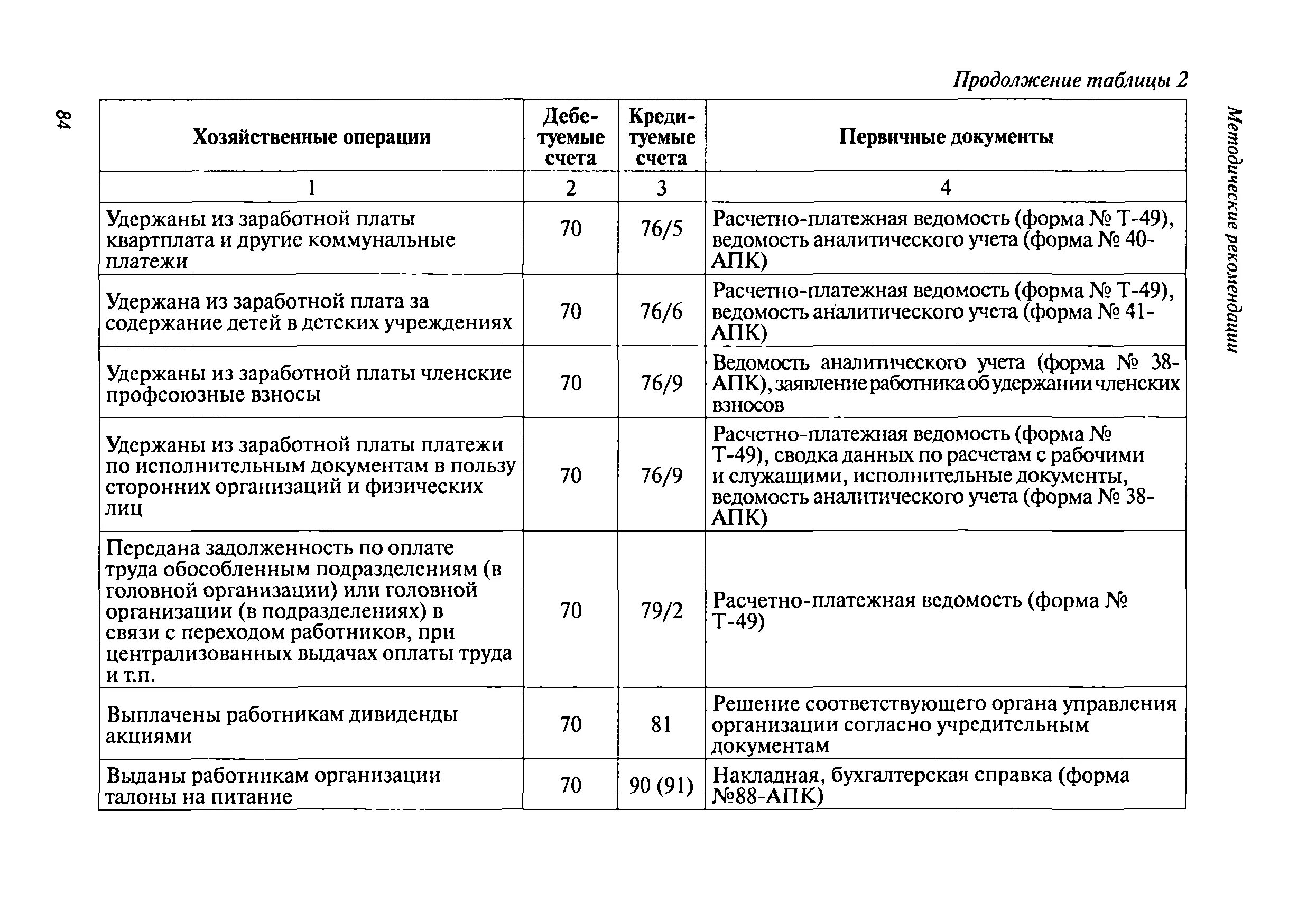 84

Методические рекомендации

Продолжение таблицы 2

| Хозяйственные операции | Дебетуемые счета | Кредитуемые счета | Первичные документы |
|---|---|---|---|
| 1 | 2 | 3 | 4 |
| Удержаны из заработной платы квартплата и другие коммунальные платежи | 70 | 76/5 | Расчетно-платежная ведомость (форма № Т-49), ведомость аналитического учета (форма № 40-АПК) |
| Удержана из заработной плата за содержание детей в детских учреждениях | 70 | 76/6 | Расчетно-платежная ведомость (форма № Т-49), ведомость аналитического учета (форма № 41-АПК) |
| Удержаны из заработной платы членские профсоюзные взносы | 70 | 76/9 | Ведомость аналитического учета (форма № 38-АПК), заявление работника об удержании членских взносов |
| Удержаны из заработной платы платежи по исполнительным документам в пользу сторонних организаций и физических лиц | 70 | 76/9 | Расчетно-платежная ведомость (форма № Т-49), сводка данных по расчетам с рабочими и служащими, исполнительные документы, ведомость аналитического учета (форма № 38-АПК) |
| Передана задолженность по оплате труда обособленным подразделениям (в головной организации) или головной организации (в подразделениях) в связи с переходом работников, при централизованных выдачах оплаты труда и т.п. | 70 | 79/2 | Расчетно-платежная ведомость (форма № Т-49) |
| Выплачены работникам дивиденды акциями | 70 | 81 | Решение соответствующего органа управления организации согласно учредительным документам |
| Выданы работникам организации талоны на питание | 70 | 90 (91) | Накладная, бухгалтерская справка (форма №88-АПК) |